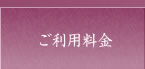 ご利用料金